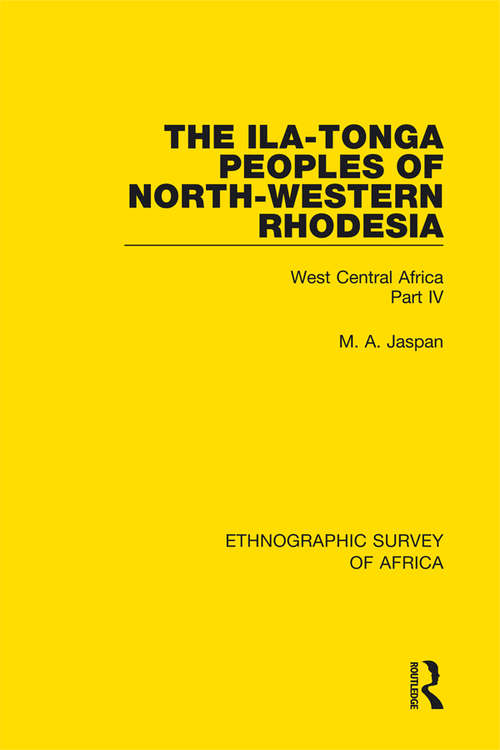 THE ILA-TONGA PEOPLES OF NORTH-WESTERN RHODESIA

West Central Africa
Part IV

M. A. Jaspan

ETHNOGRAPHIC SURVEY OF AFRICA

ROUTLEDGE